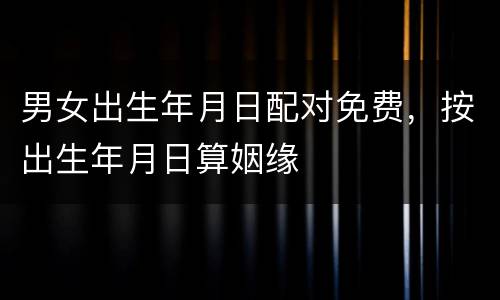 男女出生年月日配对免费，按出生年月日算姻缘